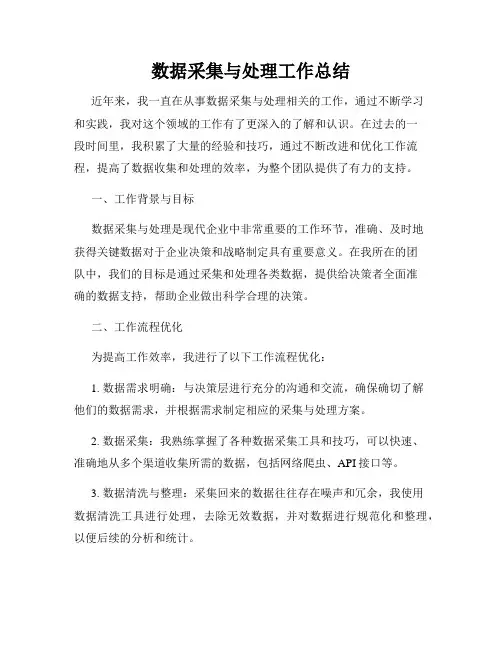 数据采集与处理工作总结

近年来，我一直在从事数据采集与处理相关的工作，通过不断学习和实践，我对这个领域的工作有了更深入的了解和认识。在过去的一段时间里，我积累了大量的经验和技巧，通过不断改进和优化工作流程，提高了数据收集和处理的效率，为整个团队提供了有力的支持。

一、工作背景与目标

数据采集与处理是现代企业中非常重要的工作环节，准确、及时地获得关键数据对于企业决策和战略制定具有重要意义。在我所在的团队中，我们的目标是通过采集和处理各类数据，提供给决策者全面准确的数据支持，帮助企业做出科学合理的决策。

二、工作流程优化

为提高工作效率，我进行了以下工作流程优化：

1. 数据需求明确：与决策层进行充分的沟通和交流，确保确切了解他们的数据需求，并根据需求制定相应的采集与处理方案。

2. 数据采集：我熟练掌握了各种数据采集工具和技巧，可以快速、准确地从多个渠道收集所需的数据，包括网络爬虫、API 接口等。

3. 数据清洗与整理：采集回来的数据往往存在噪声和冗余，我使用数据清洗工具进行处理，去除无效数据，并对数据进行规范化和整理，以便后续的分析和统计。